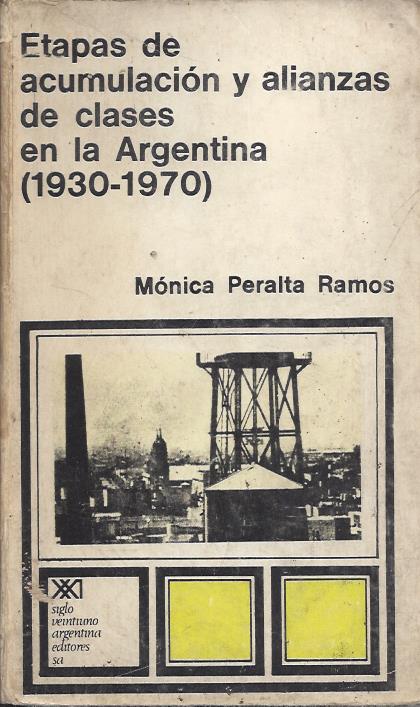 Etapas de acumulación y alianzas de clases en la Argentina (1930-1970)

Mónica Peralta Ramos

siglo veintiuno argentina editores sa